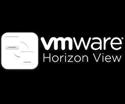 vmware®
Horizon View